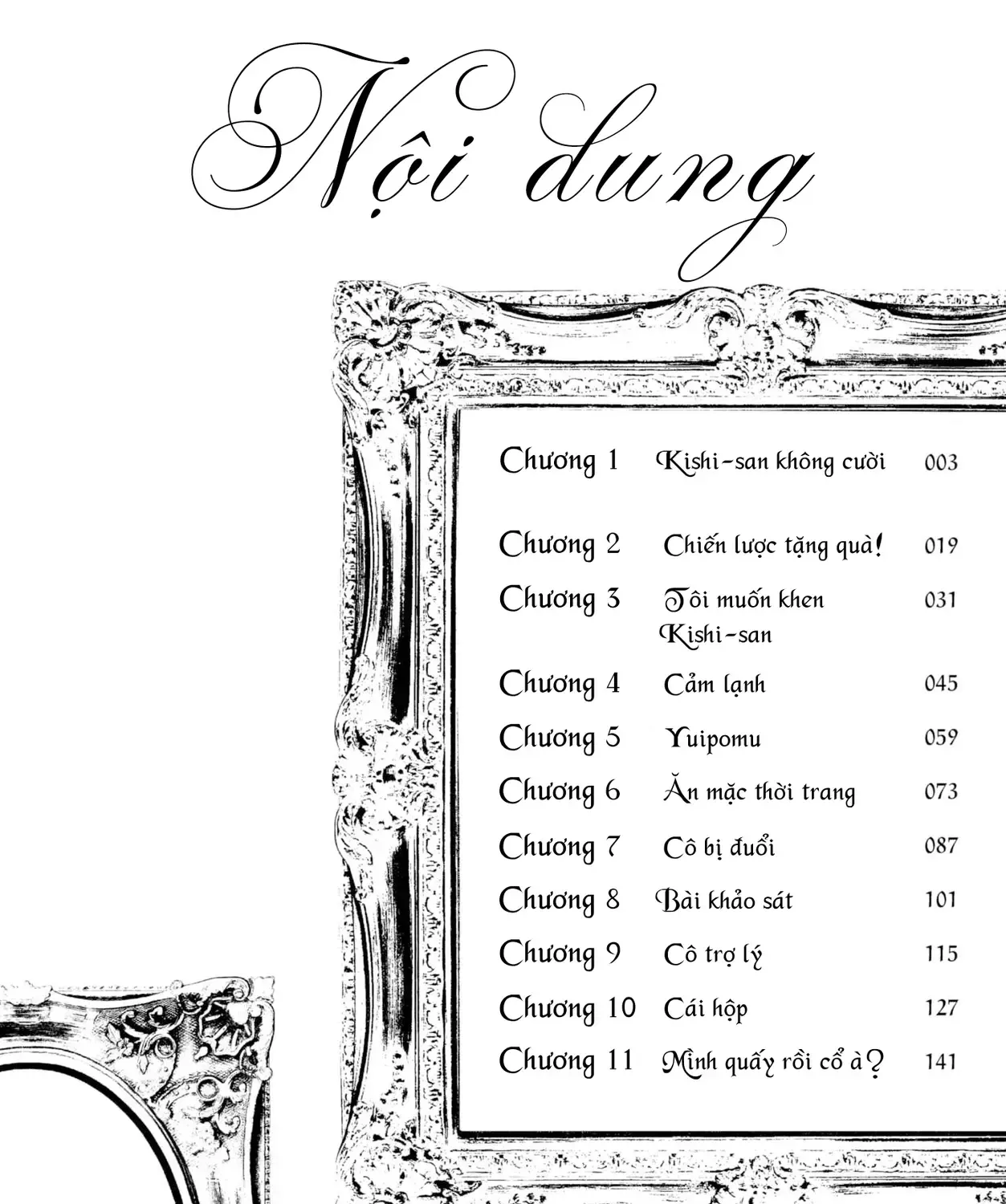 Nội dung

| | | |
|---|---|---|
| Chương 1 | Kishi-san không cười | 003 |
| Chương 2 | Chiến lược tặng quà! | 019 |
| Chương 3 | Tôi muốn khen Kishi-san | 031 |
| Chương 4 | Cảm lạnh | 045 |
| Chương 5 | Yuipomu | 059 |
| Chương 6 | Ăn mặc thời trang | 073 |
| Chương 7 | Cô bị đuổi | 087 |
| Chương 8 | Bài khảo sát | 101 |
| Chương 9 | Cô trợ lý | 115 |
| Chương 10 | Cái hộp | 127 |
| Chương 11 | Mình quấy rồi cổ à? | 141 |